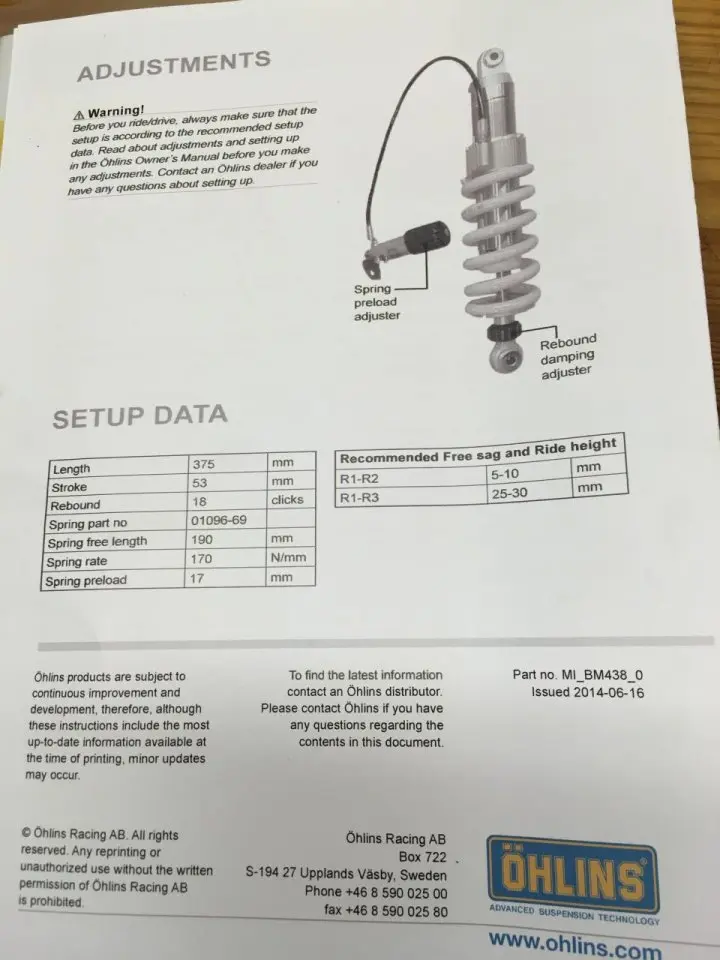 ADJUSTMENTS

⚠ Warning!
Before you ride/drive, always make sure that the setup is according to the recommended setup data. Read about adjustments and setting up in the Öhlins Owner's Manual before you make any adjustments. Contact an Öhlins dealer if you have any questions about setting up.

Spring preload adjuster

Rebound damping adjuster

SETUP DATA

| Length | 375 | mm |
|---|---|---|
| Stroke | 53 | mm |
| Rebound | 18 | clicks |
| Spring part no | 01096-69 | |
| Spring free length | 190 | mm |
| Spring rate | 170 | N/mm |
| Spring preload | 17 | mm |

| Recommended Free sag and Ride height | | |
|---|---|---|
| R1-R2 | 5-10 | mm |
| R1-R3 | 25-30 | mm |

Öhlins products are subject to continuous improvement and development, therefore, although these instructions include the most up-to-date information available at the time of printing, minor updates may occur.

To find the latest information contact an Öhlins distributor. Please contact Öhlins if you have any questions regarding the contents in this document.

Part no. MI_BM438_0
Issued 2014-06-16

© Öhlins Racing AB. All rights reserved. Any reprinting or unauthorized use without the written permission of Öhlins Racing AB is prohibited.

Öhlins Racing AB
Box 722
S-194 27 Upplands Väsby, Sweden
Phone +46 8 590 025 00
fax +46 8 590 025 80

ÖHLINS
ADVANCED SUSPENSION TECHNOLOGY

www.ohlins.com